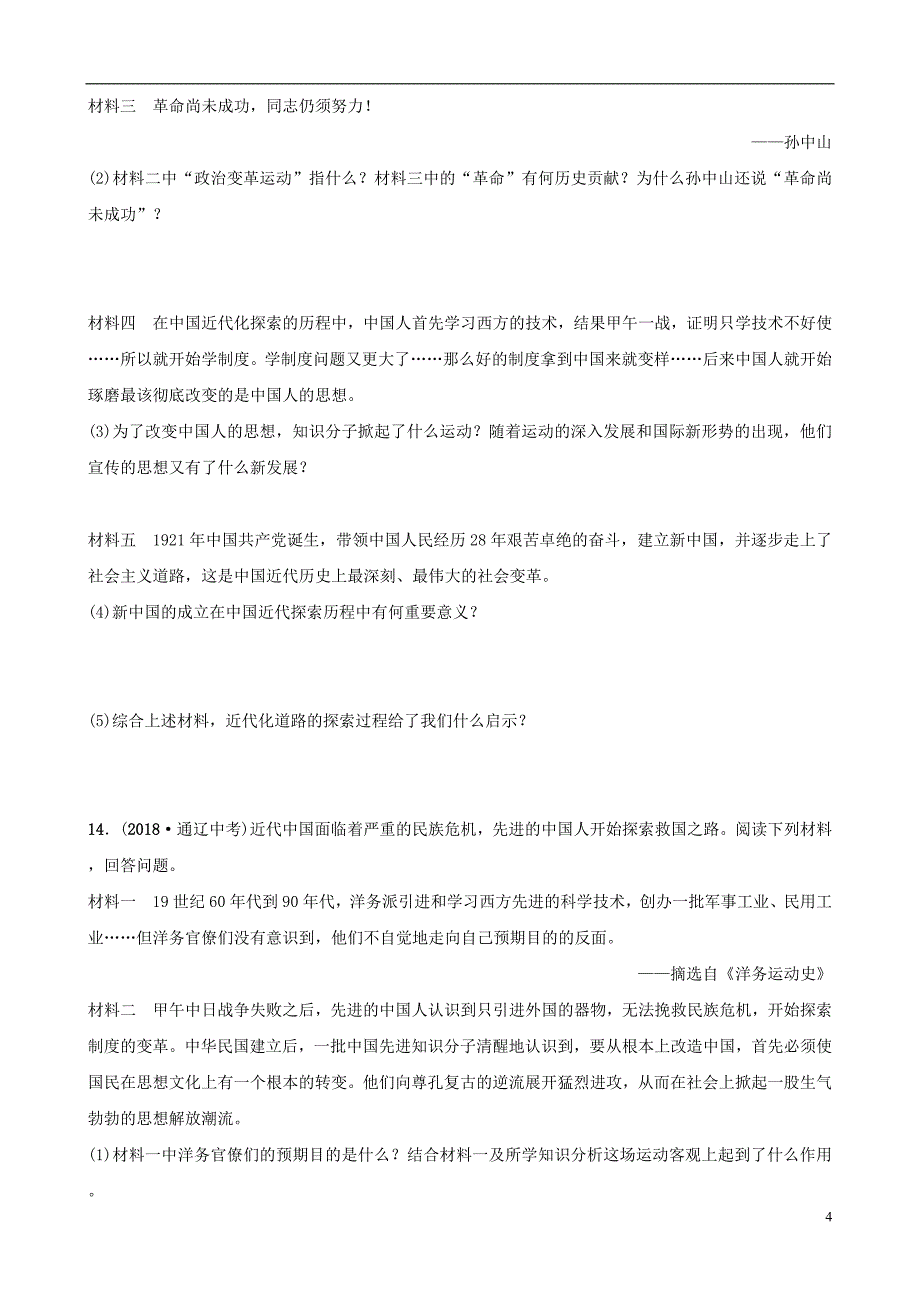 材料三　革命尚未成功，同志仍须努力！

——孙中山

(2)材料二中“政治变革运动”指什么？材料三中的“革命”有何历史贡献？为什么孙中山还说“革命尚未成功”？

材料四　在中国近代化探索的历程中，中国人首先学习西方的技术，结果甲午一战，证明只学技术不好使……所以就开始学制度。学制度问题又更大了……那么好的制度拿到中国来就变样……后来中国人就开始琢磨最该彻底改变的是中国人的思想。

(3)为了改变中国人的思想，知识分子掀起了什么运动？随着运动的深入发展和国际新形势的出现，他们宣传的思想又有了什么新发展？

材料五　1921年中国共产党诞生，带领中国人民经历28年艰苦卓绝的奋斗，建立新中国，并逐步走上了社会主义道路，这是中国近代历史上最深刻、最伟大的社会变革。

(4)新中国的成立在中国近代探索历程中有何重要意义？

(5)综合上述材料，近代化道路的探索过程给了我们什么启示？

14．(2018·通辽中考)近代中国面临着严重的民族危机，先进的中国人开始探索救国之路。阅读下列材料，回答问题。

材料一　19世纪60年代到90年代，洋务派引进和学习西方先进的科学技术，创办一批军事工业、民用工业……但洋务官僚们没有意识到，他们不自觉地走向自己预期目的的反面。

——摘选自《洋务运动史》

材料二　甲午中日战争失败之后，先进的中国人认识到只引进外国的器物，无法挽救民族危机，开始探索制度的变革。中华民国建立后，一批中国先进知识分子清醒地认识到，要从根本上改造中国，首先必须使国民在思想文化上有一个根本的转变。他们向尊孔复古的逆流展开猛烈进攻，从而在社会上掀起一股生气勃勃的思想解放潮流。

(1)材料一中洋务官僚们的预期目的是什么？结合材料一及所学知识分析这场运动客观上起到了什么作用。

4